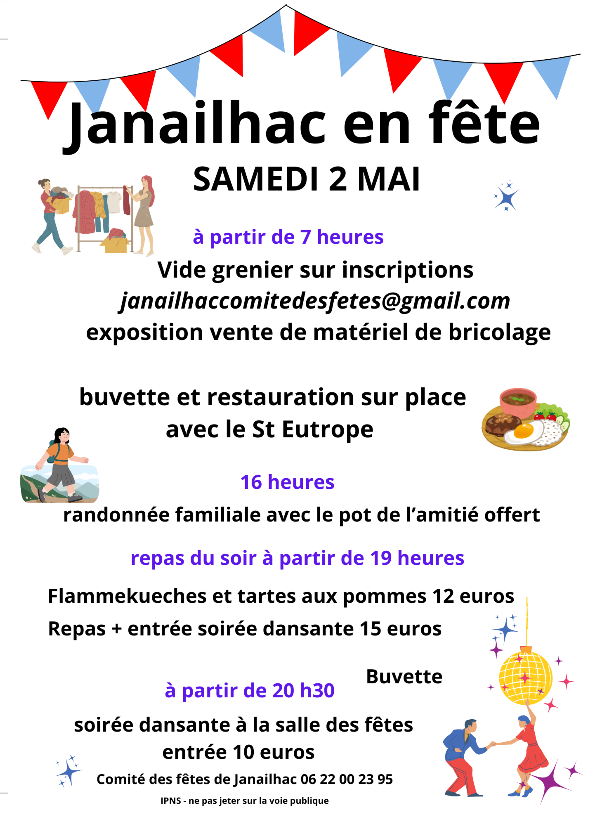 Janailhac en fête

SAMEDI 2 MAI

à partir de 7 heures

Vide grenier sur inscriptions

janailhaccomitedesfetes@gmail.com

exposition vente de matériel de bricolage

buvette et restauration sur place avec le St Eutrope

16 heures

randonnée familiale avec le pot de l'amitié offert

repas du soir à partir de 19 heures

Flammekueches et tartes aux pommes 12 euros

Repas + entrée soirée dansante 15 euros

Buvette

à partir de 20 h30

soirée dansante à la salle des fêtes
entrée 10 euros

Comité des fêtes de Janailhac 06 22 00 23 95

IPNS - ne pas jeter sur la voie publique